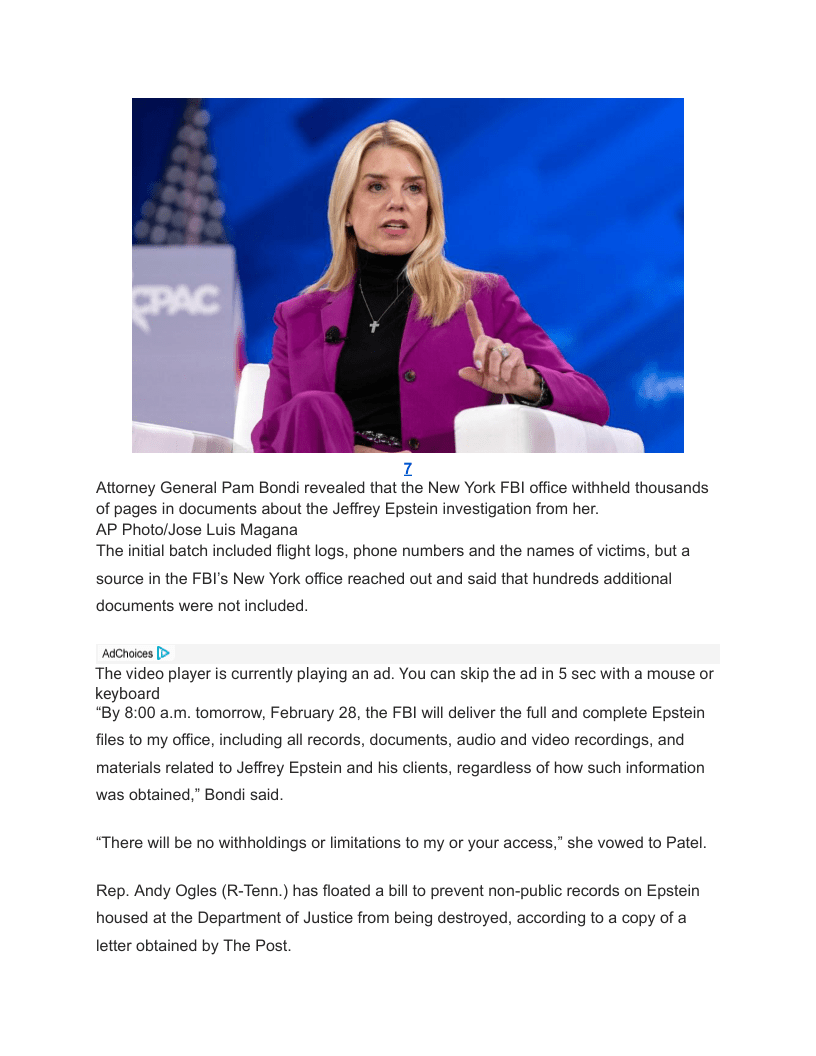 CPAC

7

Attorney General Pam Bondi revealed that the New York FBI office withheld thousands of pages in documents about the Jeffrey Epstein investigation from her.
AP Photo/Jose Luis Magana

The initial batch included flight logs, phone numbers and the names of victims, but a source in the FBI's New York office reached out and said that hundreds additional documents were not included.

AdChoices

The video player is currently playing an ad. You can skip the ad in 5 sec with a mouse or keyboard

"By 8:00 a.m. tomorrow, February 28, the FBI will deliver the full and complete Epstein files to my office, including all records, documents, audio and video recordings, and materials related to Jeffrey Epstein and his clients, regardless of how such information was obtained," Bondi said.

"There will be no withholdings or limitations to my or your access," she vowed to Patel.

Rep. Andy Ogles (R-Tenn.) has floated a bill to prevent non-public records on Epstein housed at the Department of Justice from being destroyed, according to a copy of a letter obtained by The Post.